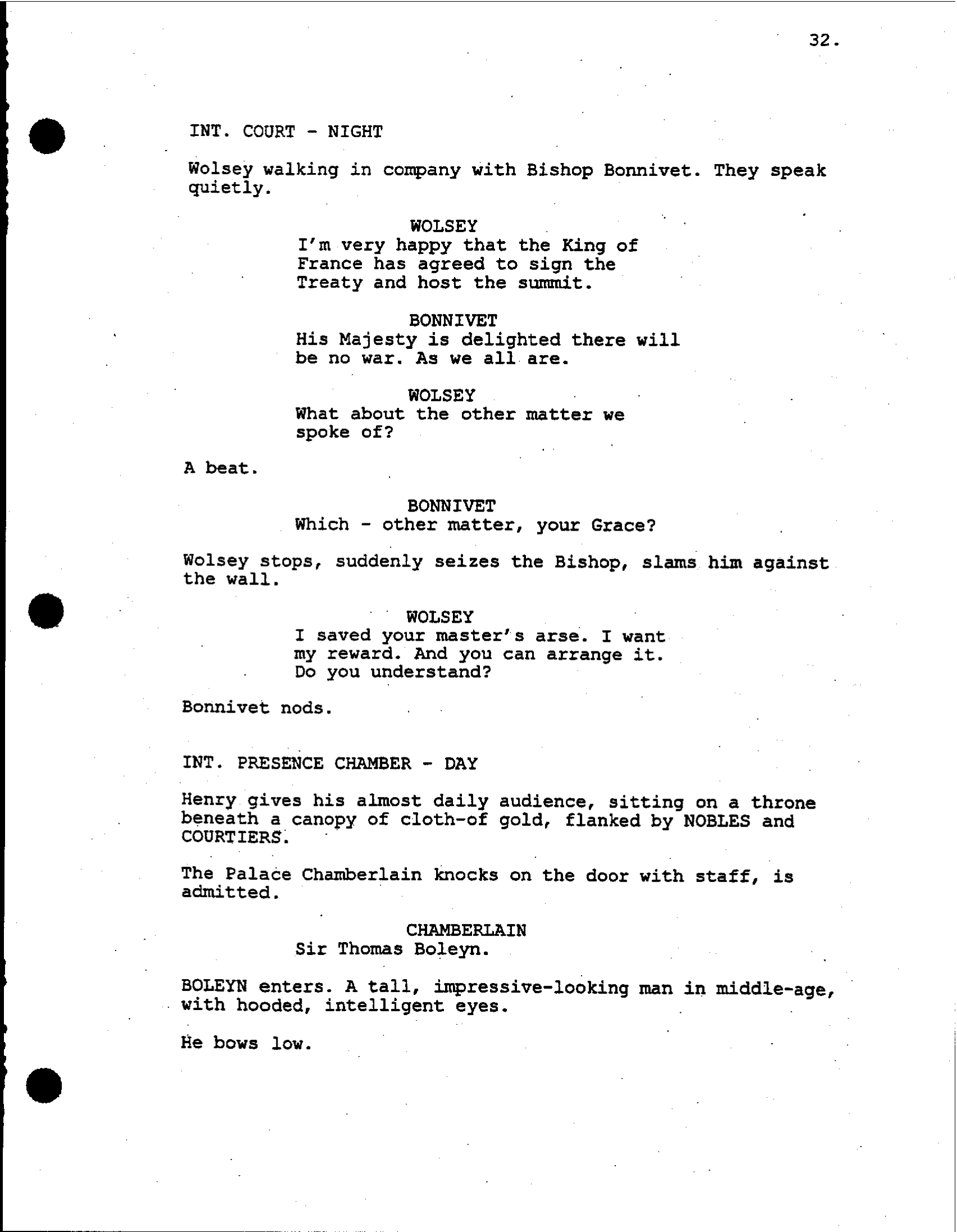 32.

INT. COURT - NIGHT

Wolsey walking in company with Bishop Bonnivet. They speak quietly.

WOLSEY
I'm very happy that the King of France has agreed to sign the Treaty and host the summit.

BONNIVET
His Majesty is delighted there will be no war. As we all are.

WOLSEY
What about the other matter we spoke of?

A beat.

BONNIVET
Which - other matter, your Grace?

Wolsey stops, suddenly seizes the Bishop, slams him against the wall.

WOLSEY
I saved your master's arse. I want my reward. And you can arrange it. Do you understand?

Bonnivet nods.

INT. PRESENCE CHAMBER - DAY

Henry gives his almost daily audience, sitting on a throne beneath a canopy of cloth-of gold, flanked by NOBLES and COURTIERS.

The Palace Chamberlain knocks on the door with staff, is admitted.

CHAMBERLAIN
Sir Thomas Boleyn.

BOLEYN enters. A tall, impressive-looking man in middle-age, with hooded, intelligent eyes.

He bows low.